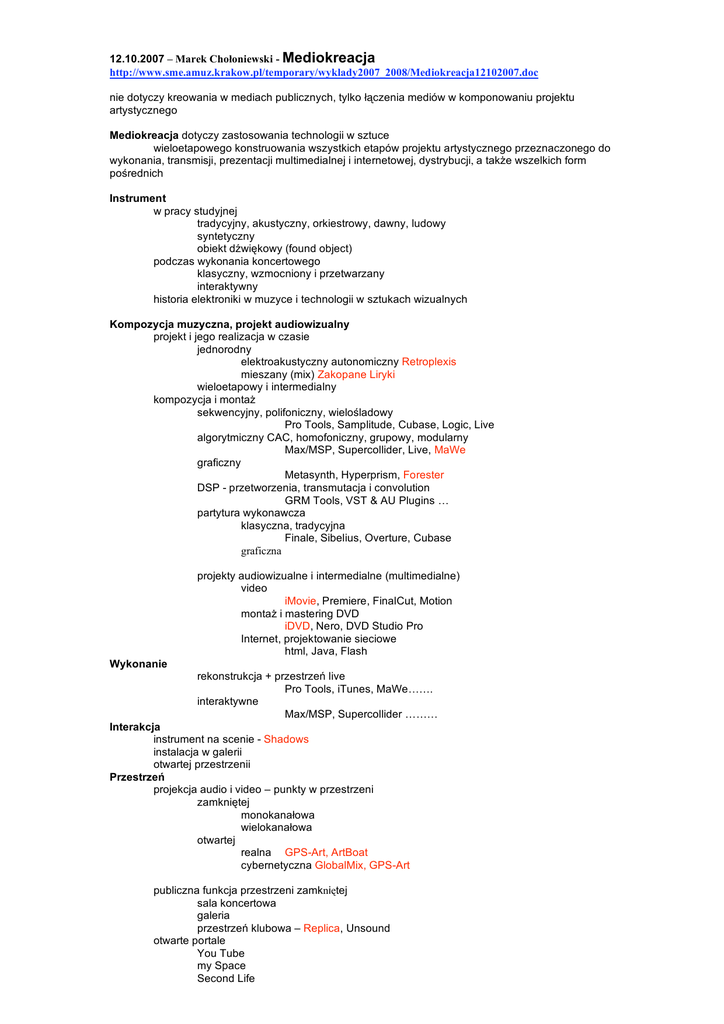 12.10.2007 – Marek Chołoniewski - Mediokreacja
http://www.sme.amuz.krakow.pl/temporary/wyklady2007_2008/Mediokreacja12102007.doc

nie dotyczy kreowania w mediach publicznych, tylko łączenia mediów w komponowaniu projektu artystycznego

Mediokreacja dotyczy zastosowania technologii w sztuce
wieloetapowego konstruowania wszystkich etapów projektu artystycznego przeznaczonego do wykonania, transmisji, prezentacji multimedialnej i internetowej, dystrybucji, a także wszelkich form pośrednich

Instrument
w pracy studyjnej
tradycyjny, akustyczny, orkiestrowy, dawny, ludowy
syntetyczny
obiekt dźwiękowy (found object)
podczas wykonania koncertowego
klasyczny, wzmocniony i przetwarzany
interaktywny
historia elektroniki w muzyce i technologii w sztukach wizualnych

Kompozycja muzyczna, projekt audiowizualny
projekt i jego realizacja w czasie
jednorodny
elektroakustyczny autonomiczny Retroplexis
mieszany (mix) Zakopane Liryki
wieloetapowy i intermedialny
kompozycja i montaż
sekwencyjny, polifoniczny, wielośladowy
Pro Tools, Samplitude, Cubase, Logic, Live
algorytmiczny CAC, homofoniczny, grupowy, modularny
Max/MSP, Supercollider, Live, MaWe
graficzny
Metasynth, Hyperprism, Forester
DSP - przetworzenia, transmutacja i convolution
GRM Tools, VST & AU Plugins …
partytura wykonawcza
klasyczna, tradycyjna
Finale, Sibelius, Overture, Cubase
graficzna

projekty audiowizualne i intermedialne (multimedialne)
video
iMovie, Premiere, FinalCut, Motion
montaż i mastering DVD
iDVD, Nero, DVD Studio Pro
Internet, projektowanie sieciowe
html, Java, Flash
Wykonanie
rekonstrukcja + przestrzeń live
Pro Tools, iTunes, MaWe…….
interaktywne
Max/MSP, Supercollider ………
Interakcja
instrument na scenie - Shadows
instalacja w galerii
otwartej przestrzenii
Przestrzeń
projekcja audio i video – punkty w przestrzeni
zamkniętej
monokanałowa
wielokanałowa
otwartej
realna GPS-Art, ArtBoat
cybernetyczna GlobalMix, GPS-Art

publiczna funkcja przestrzeni zamkniętej
sala koncertowa
galeria
przestrzeń klubowa – Replica, Unsound
otwarte portale
You Tube
my Space
Second Life